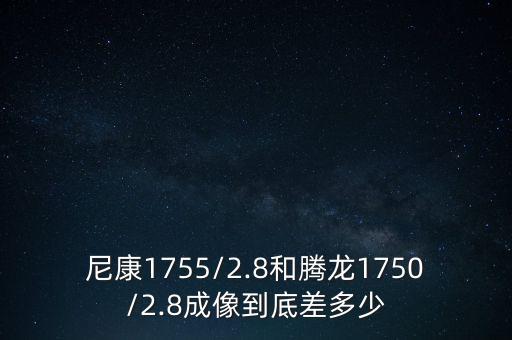 尼康1755/2.8和腾龙1750/2.8成像到底差多少